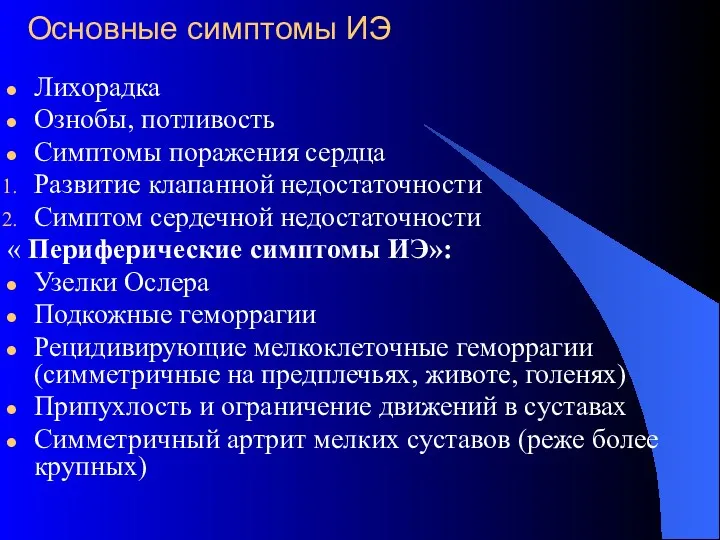 Основные симптомы ИЭ

- Лихорадка
- Ознобы, потливость
- Симптомы поражения сердца
1. Развитие клапанной недостаточности
2. Симптом сердечной недостаточности

« Периферические симптомы ИЭ»:

- Узелки Ослера
- Подкожные геморрагии
- Рецидивирующие мелкоклеточные геморрагии (симметричные на предплечьях, животе, голенях)
- Припухлость и ограничение движений в суставах
- Симметричный артрит мелких суставов (реже более крупных)